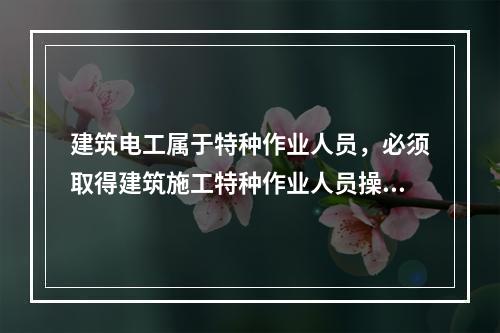 建筑电工属于特种作业人员，必须取得建筑施工特种作业人员操...